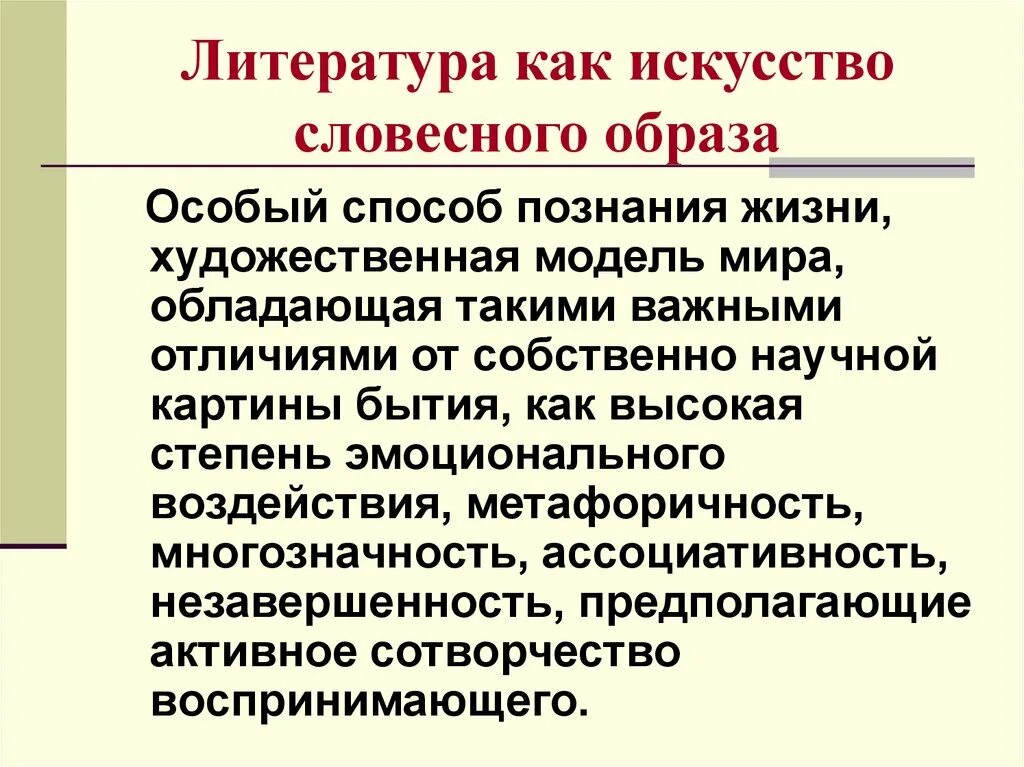 Литература как искусство словесного образа

Особый способ познания жизни, художественная модель мира, обладающая такими важными отличиями от собственно научной картины бытия, как высокая степень эмоционального воздействия, метафоричность, многозначность, ассоциативность, незавершенность, предполагающие активное сотворчество воспринимающего.